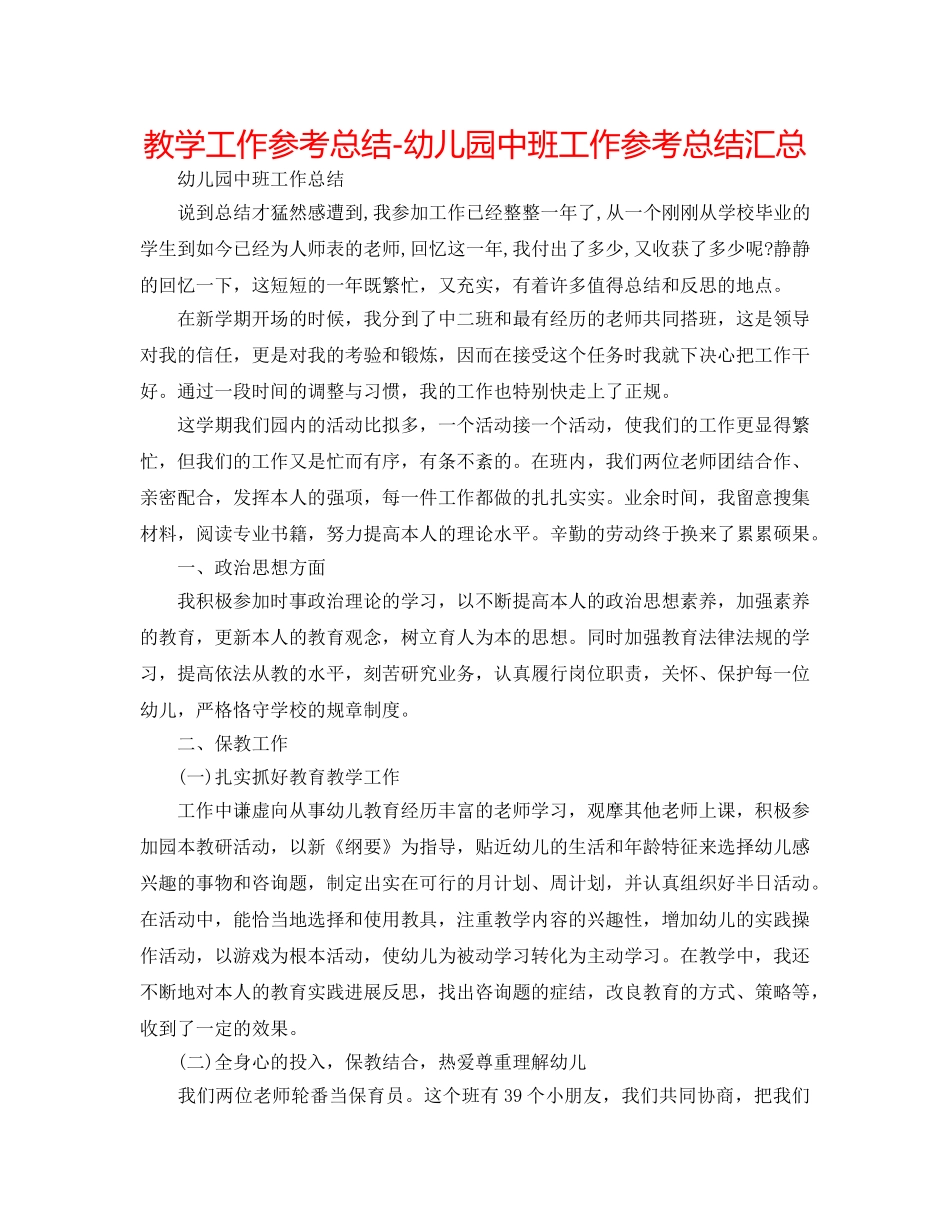 教学工作参考总结-幼儿园中班工作参考总结汇总

幼儿园中班工作总结

说到总结才猛然感遭到,我参加工作已经整整一年了,从一个刚刚从学校毕业的学生到如今已经为人师表的老师,回忆这一年,我付出了多少,又收获了多少呢?静静的回忆一下，这短短的一年既繁忙，又充实，有着许多值得总结和反思的地点。

在新学期开场的时候，我分到了中二班和最有经历的老师共同搭班，这是领导对我的信任，更是对我的考验和锻炼，因而在接受这个任务时我就下决心把工作干好。通过一段时间的调整与习惯，我的工作也特别快走上了正规。

这学期我们园内的活动比拟多，一个活动接一个活动，使我们的工作更显得繁忙，但我们的工作又是忙而有序，有条不紊的。在班内，我们两位老师团结合作、亲密配合，发挥本人的强项，每一件工作都做的扎扎实实。业余时间，我留意搜集材料，阅读专业书籍，努力提高本人的理论水平。辛勤的劳动终于换来了累累硕果。

一、政治思想方面

我积极参加时事政治理论的学习，以不断提高本人的政治思想素养，加强素养的教育，更新本人的教育观念，树立育人为本的思想。同时加强教育法律法规的学习，提高依法从教的水平，刻苦研究业务，认真履行岗位职责，关怀、保护每一位幼儿，严格恪守学校的规章制度。

二、保教工作

(一)扎实抓好教育教学工作

工作中谦虚向从事幼儿教育经历丰富的老师学习，观摩其他老师上课，积极参加园本教研活动，以新《纲要》为指导，贴近幼儿的生活和年龄特征来选择幼儿感兴趣的事物和咨询题，制定出实在可行的月计划、周计划，并认真组织好半日活动。在活动中，能恰当地选择和使用教具，注重教学内容的兴趣性，增加幼儿的实践操作活动，以游戏为根本活动，使幼儿为被动学习转化为主动学习。在教学中，我还不断地对本人的教育实践进展反思，找出咨询题的症结，改良教育的方式、策略等，收到了一定的效果。

(二)全身心的投入，保教结合，热爱尊重理解幼儿

我们两位老师轮番当保育员。这个班有39个小朋友，我们共同协商，把我们